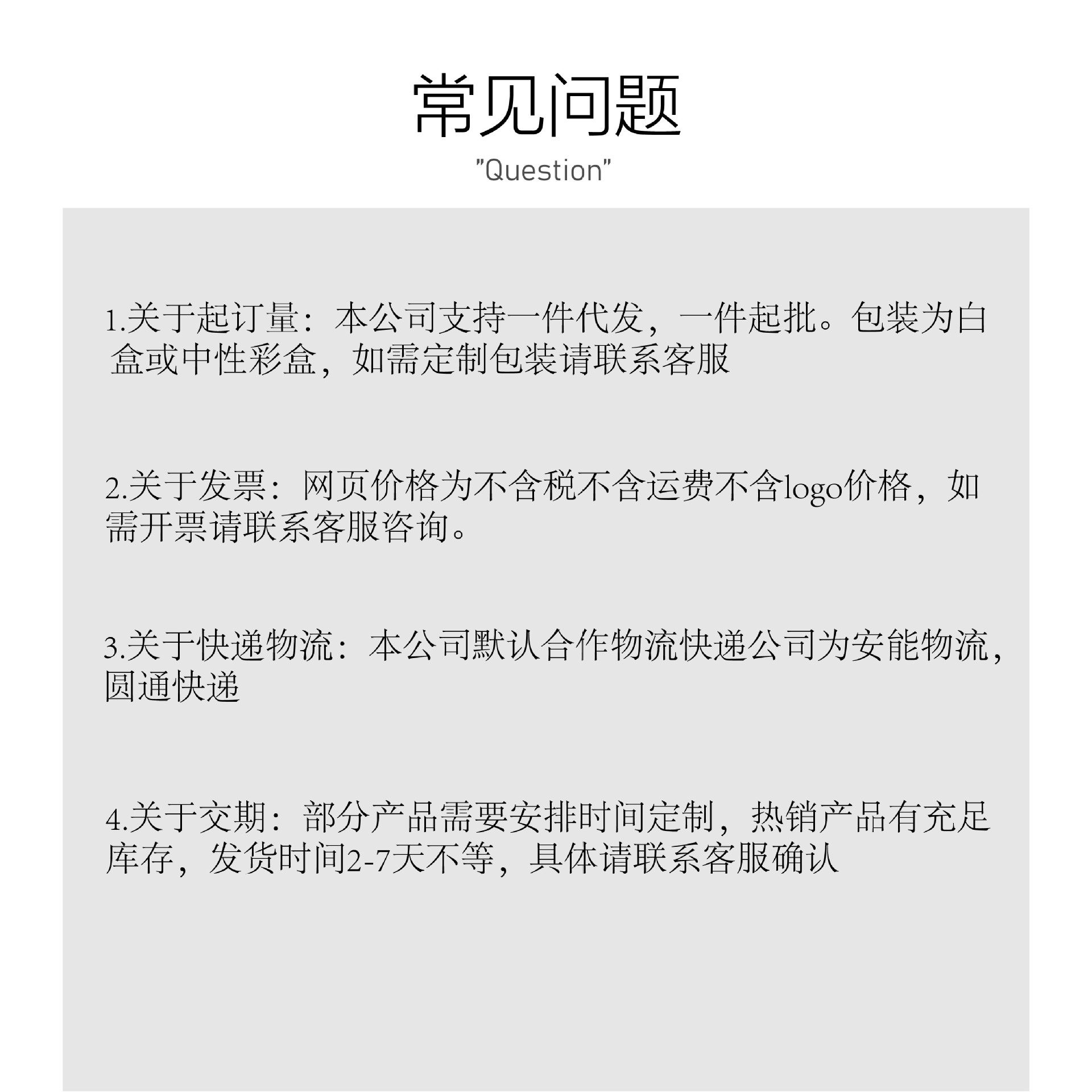 常见问题

"Question"

1.关于起订量：本公司支持一件代发，一件起批。包装为白盒或中性彩盒，如需定制包装请联系客服

2.关于发票：网页价格为不含税不含运费不含logo价格，如需开票请联系客服咨询。

3.关于快递物流：本公司默认合作物流快递公司为安能物流，圆通快递

4.关于交期：部分产品需要安排时间定制，热销产品有充足库存，发货时间2-7天不等，具体请联系客服确认